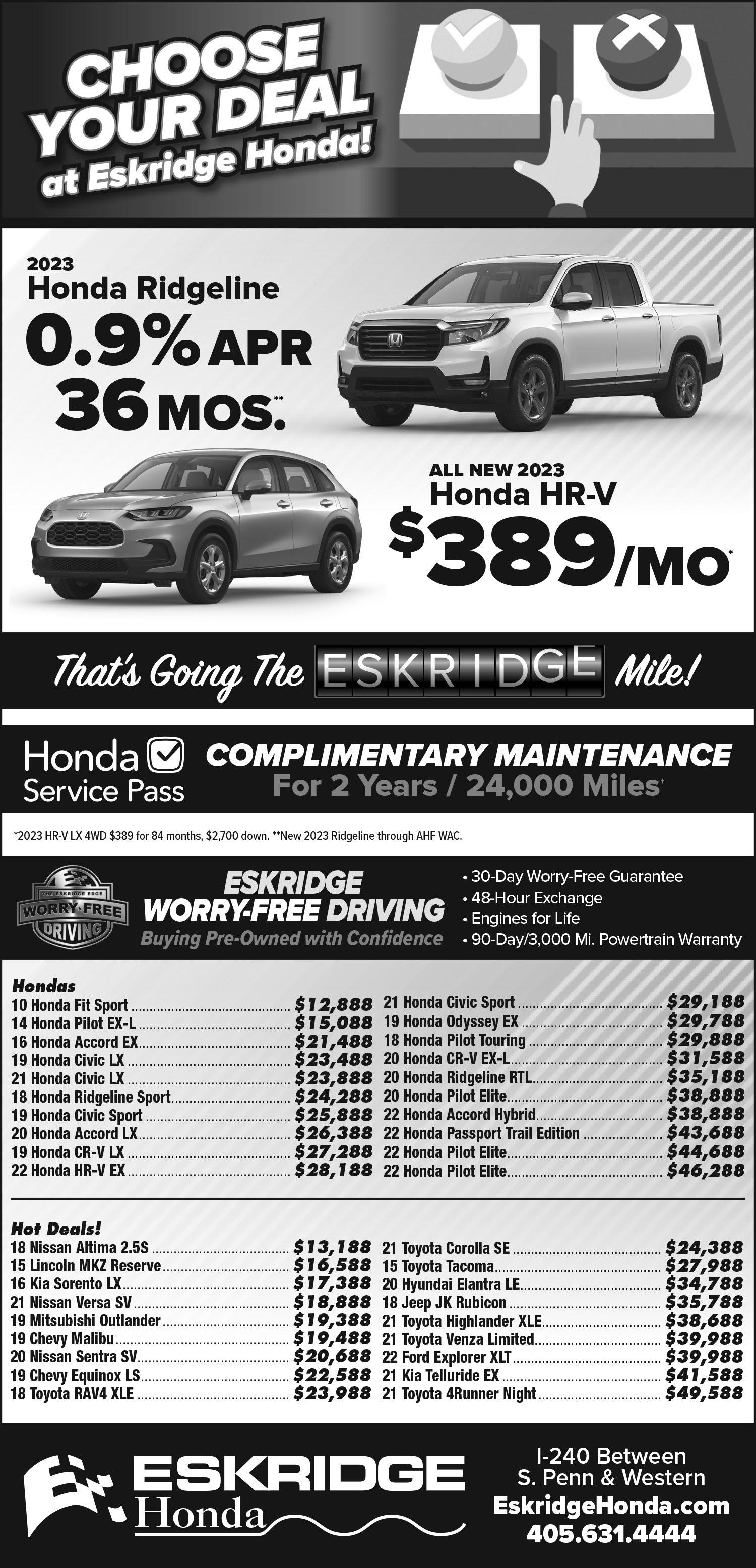 CHOOSE YOUR DEAL at Eskridge Honda!

2023
Honda Ridgeline
0.9% APR
36 MOS.**

ALL NEW 2023
Honda HR-V
$389/MO*

That's Going The ESKRIDGE Mile!

Honda Service Pass
COMPLIMENTARY MAINTENANCE
For 2 Years / 24,000 Miles†

*2023 HR-V LX 4WD $389 for 84 months, $2,700 down. **New 2023 Ridgeline through AHF WAC.

THE ESKRIDGE EDGE WORRY-FREE DRIVING
ESKRIDGE WORRY-FREE DRIVING
Buying Pre-Owned with Confidence
• 30-Day Worry-Free Guarantee
• 48-Hour Exchange
• Engines for Life
• 90-Day/3,000 Mi. Powertrain Warranty

Hondas
10 Honda Fit Sport $12,888
14 Honda Pilot EX-L $15,088
16 Honda Accord EX $21,488
19 Honda Civic LX $23,488
21 Honda Civic LX $23,888
18 Honda Ridgeline Sport $24,288
19 Honda Civic Sport $25,888
20 Honda Accord LX $26,388
19 Honda CR-V LX $27,288
22 Honda HR-V EX $28,188
21 Honda Civic Sport $29,188
19 Honda Odyssey EX $29,788
18 Honda Pilot Touring $29,888
20 Honda CR-V EX-L $31,588
20 Honda Ridgeline RTL $35,188
20 Honda Pilot Elite $38,888
22 Honda Accord Hybrid $38,888
22 Honda Passport Trail Edition $43,688
22 Honda Pilot Elite $44,688
22 Honda Pilot Elite $46,288

Hot Deals!
18 Nissan Altima 2.5S $13,188
15 Lincoln MKZ Reserve $16,588
16 Kia Sorento LX $17,388
21 Nissan Versa SV $18,888
19 Mitsubishi Outlander $19,388
19 Chevy Malibu $19,488
20 Nissan Sentra SV $20,688
19 Chevy Equinox LS $22,588
18 Toyota RAV4 XLE $23,988
21 Toyota Corolla SE $24,388
15 Toyota Tacoma $27,988
20 Hyundai Elantra LE $34,788
18 Jeep JK Rubicon $35,788
21 Toyota Highlander XLE $38,688
21 Toyota Venza Limited $39,988
22 Ford Explorer XLT $39,988
21 Kia Telluride EX $41,588
21 Toyota 4Runner Night $49,588

ESKRIDGE Honda
I-240 Between S. Penn & Western
EskridgeHonda.com
405.631.4444